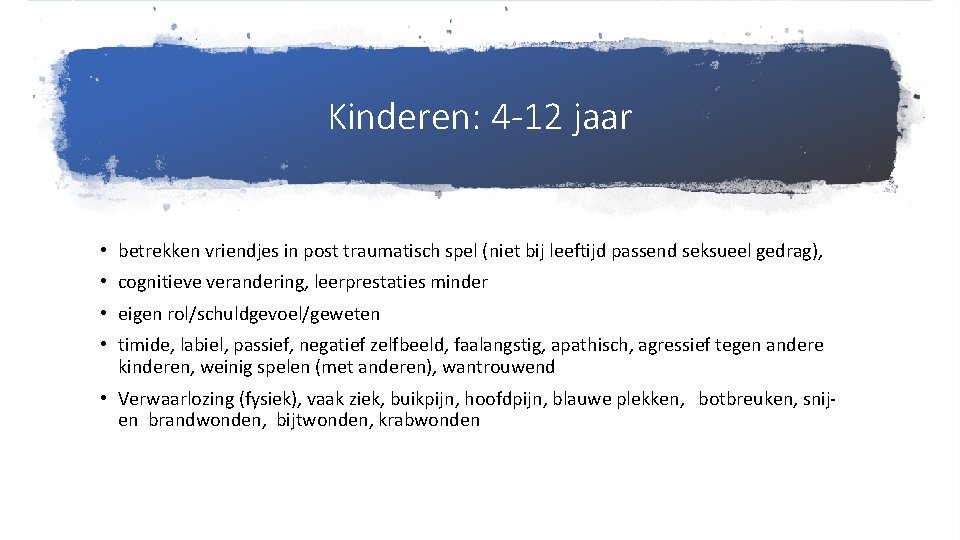 Kinderen: 4-12 jaar

• betrekken vriendjes in post traumatisch spel (niet bij leeftijd passend seksueel gedrag),

• cognitieve verandering, leerprestaties minder

• eigen rol/schuldgevoel/geweten

• timide, labiel, passief, negatief zelfbeeld, faalangstig, apathisch, agressief tegen andere kinderen, weinig spelen (met anderen), wantrouwend

• Verwaarlozing (fysiek), vaak ziek, buikpijn, hoofdpijn, blauwe plekken, botbreuken, snij- en brandwonden, bijtwonden, krabwonden